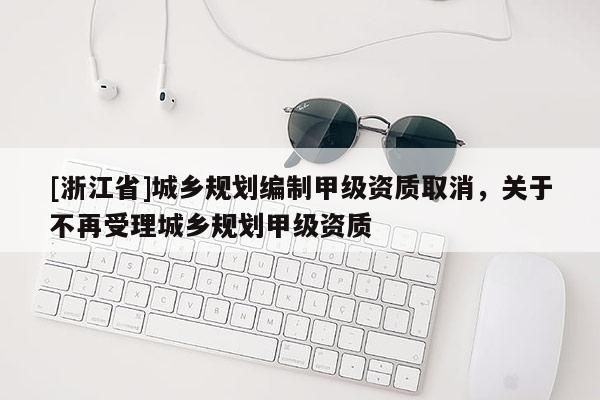 [浙江省]城乡规划编制甲级资质取消，关于不再受理城乡规划甲级资质